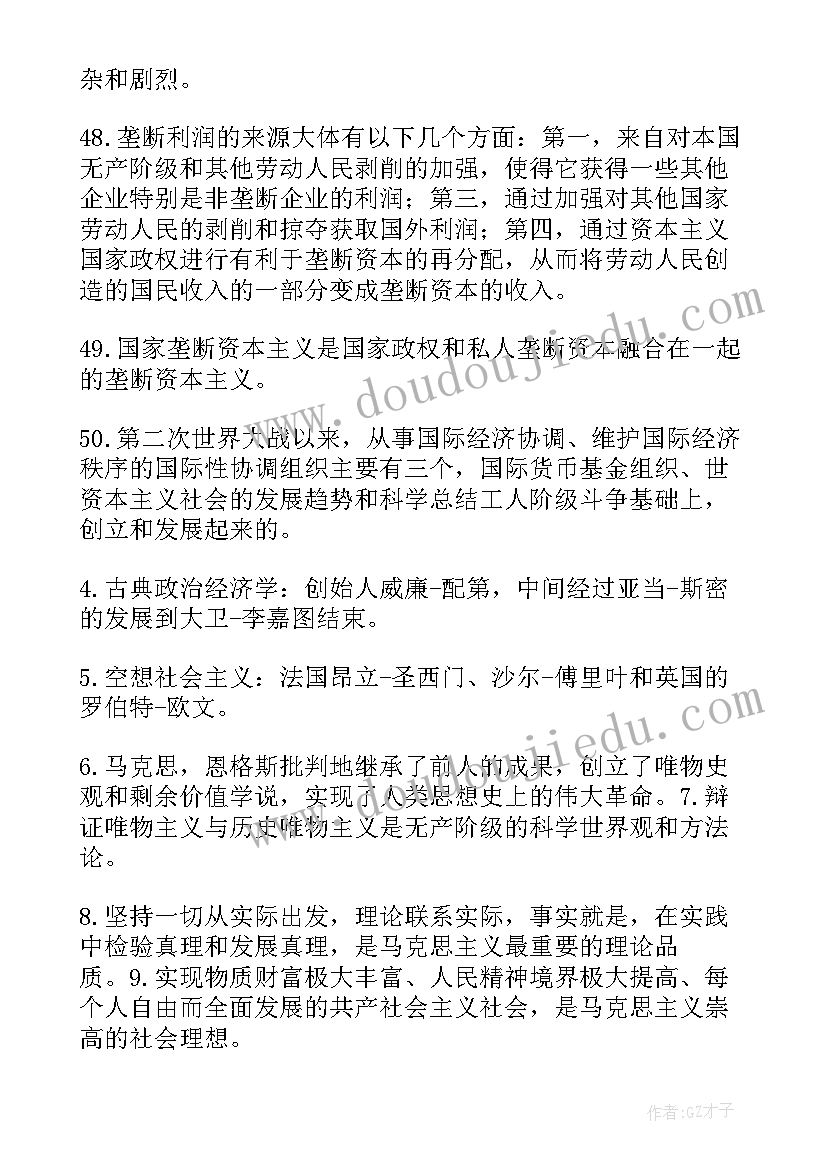 杂和剧烈。

48.垄断利润的来源大体有以下几个方面：第一，来自对本国无产阶级和其他劳动人民剥削的加强，使得它获得一些其他企业特别是非垄断企业的利润；第三，通过加强对其他国家劳动人民的剥削和掠夺获取国外利润；第四，通过资本主义国家政权进行有利于垄断资本的再分配，从而将劳动人民创造的国民收入的一部分变成垄断资本的收入。

49.国家垄断资本主义是国家政权和私人垄断资本融合在一起的垄断资本主义。

50.第二次世界大战以来，从事国际经济协调、维护国际经济秩序的国际性协调组织主要有三个，国际货币基金组织、世资本主义社会的发展趋势和科学总结工人阶级斗争基础上，创立和发展起来的。

4.古典政治经济学：创始人威廉-配第，中间经过亚当-斯密的发展到大卫-李嘉图结束。

5.空想社会主义：法国昂立-圣西门、沙尔-傅里叶和英国的罗伯特-欧文。

6.马克思，恩格斯批判地继承了前人的成果，创立了唯物史观和剩余价值学说，实现了人类思想史上的伟大革命。7.辩证唯物主义与历史唯物主义是无产阶级的科学世界观和方法论。

8.坚持一切从实际出发，理论联系实际，事实就是，在实践中检验真理和发展真理，是马克思主义最重要的理论品质。9.实现物质财富极大丰富、人民精神境界极大提高、每个人自由而全面发展的共产社会主义社会，是马克思主义崇高的社会理想。

www.doudoujiedu.com

www.doudoujiedu.com

作者:GZ才子